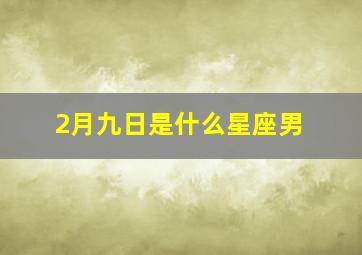 2月九日是什么星座男